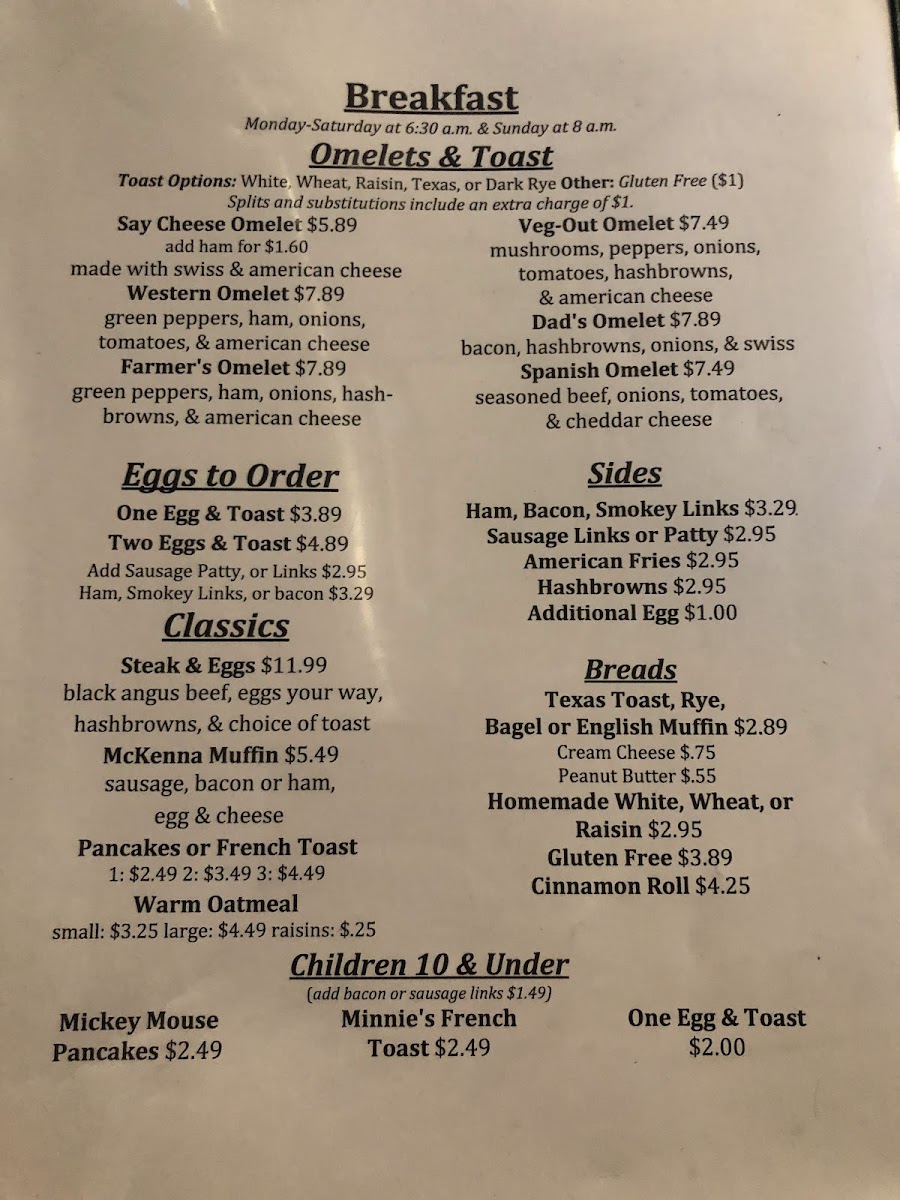 Breakfast

Monday-Saturday at 6:30 a.m. & Sunday at 8 a.m.

Omelets & Toast

Toast Options: White, Wheat, Raisin, Texas, or Dark Rye Other: Gluten Free ($1)
Splits and substitutions include an extra charge of $1.

Say Cheese Omelet $5.89
add ham for $1.60
made with swiss & american cheese

Western Omelet $7.89
green peppers, ham, onions, tomatoes, & american cheese

Farmer's Omelet $7.89
green peppers, ham, onions, hashbrowns, & american cheese

Veg-Out Omelet $7.49
mushrooms, peppers, onions, tomatoes, hashbrowns, & american cheese

Dad's Omelet $7.89
bacon, hashbrowns, onions, & swiss

Spanish Omelet $7.49
seasoned beef, onions, tomatoes, & cheddar cheese

Eggs to Order

One Egg & Toast $3.89
Two Eggs & Toast $4.89
Add Sausage Patty, or Links $2.95
Ham, Smokey Links, or bacon $3.29

Classics

Steak & Eggs $11.99
black angus beef, eggs your way, hashbrowns, & choice of toast

McKenna Muffin $5.49
sausage, bacon or ham, egg & cheese

Pancakes or French Toast
1: $2.49 2: $3.49 3: $4.49

Warm Oatmeal
small: $3.25 large: $4.49 raisins: $.25

Sides

Ham, Bacon, Smokey Links $3.29
Sausage Links or Patty $2.95
American Fries $2.95
Hashbrowns $2.95
Additional Egg $1.00

Breads

Texas Toast, Rye,
Bagel or English Muffin $2.89
Cream Cheese $.75
Peanut Butter $.55
Homemade White, Wheat, or Raisin $2.95
Gluten Free $3.89
Cinnamon Roll $4.25

Children 10 & Under

(add bacon or sausage links $1.49)

Mickey Mouse Pancakes $2.49

Minnie's French Toast $2.49

One Egg & Toast $2.00